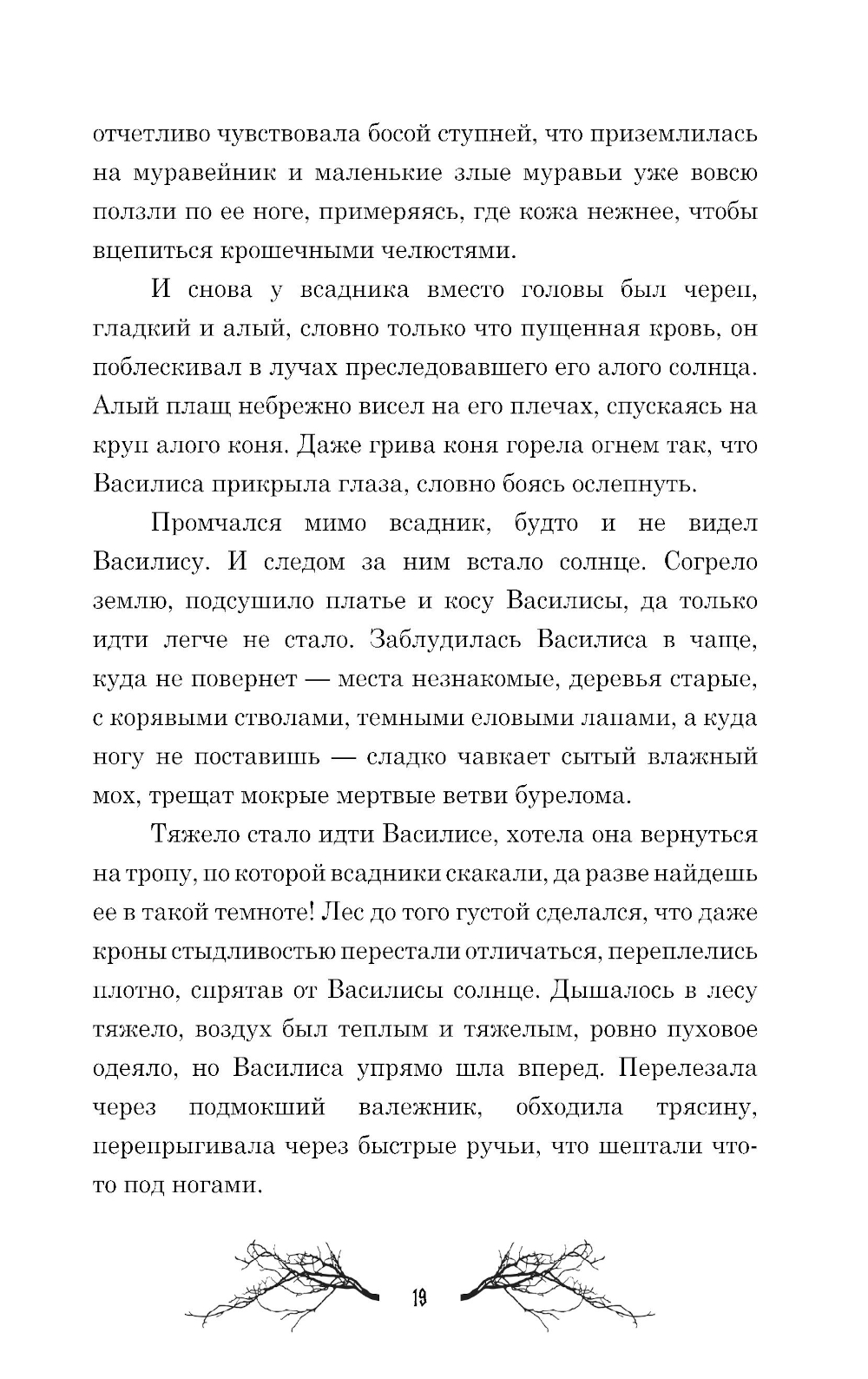 отчетливо чувствовала босой ступней, что приземлилась на муравейник и маленькие злые муравьи уже вовсю ползли по ее ноге, примеряясь, где кожа нежнее, чтобы вцепиться крошечными челюстями.

И снова у всадника вместо головы был череп, гладкий и алый, словно только что пущенная кровь, он поблескивал в лучах преследовавшего его алого солнца. Алый плащ небрежно висел на его плечах, спускаясь на круп алого коня. Даже грива коня горела огнем так, что Василиса прикрыла глаза, словно боясь ослепнуть.

Промчался мимо всадник, будто и не видел Василису. И следом за ним встало солнце. Согрело землю, подсушило платье и косу Василисы, да только идти легче не стало. Заблудилась Василиса в чаще, куда не повернет — места незнакомые, деревья старые, с корявыми стволами, темными еловыми лапами, а куда ногу не поставишь — сладко чавкает сытый влажный мох, трещат мокрые мертвые ветви бурелома.

Тяжело стало идти Василисе, хотела она вернуться на тропу, по которой всадники скакали, да разве найдешь ее в такой темноте! Лес до того густой сделался, что даже кроны стыдливостью перестали отличаться, переплелись плотно, спрятав от Василисы солнце. Дышалось в лесу тяжело, воздух был теплым и тяжелым, ровно пуховое одеяло, но Василиса упрямо шла вперед. Перелезала через подмокший валежник, обходила трясину, перепрыгивала через быстрые ручьи, что шептали что-то под ногами.

19